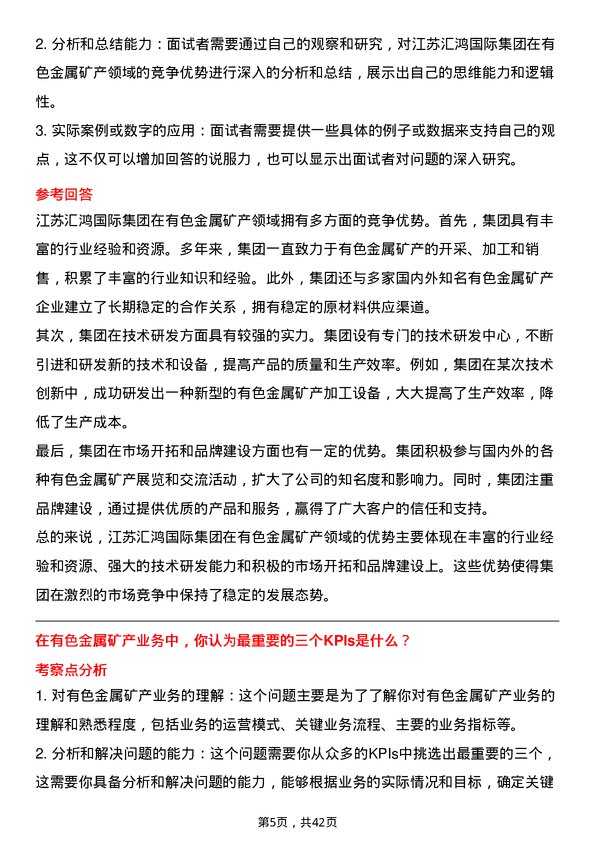 2. 分析和总结能力：面试者需要通过自己的观察和研究，对江苏汇鸿国际集团在有色金属矿产领域的竞争优势进行深入的分析和总结，展示出自己的思维能力和逻辑性。

3. 实际案例或数字的应用：面试者需要提供一些具体的例子或数据来支持自己的观点，这不仅可以增加回答的说服力，也可以显示出面试者对问题的深入研究。

参考回答

江苏汇鸿国际集团在有色金属矿产领域拥有多方面的竞争优势。首先，集团具有丰富的行业经验和资源。多年来，集团一直致力于有色金属矿产的开采、加工和销售，积累了丰富的行业知识和经验。此外，集团还与多家国内外知名有色金属矿产企业建立了长期稳定的合作关系，拥有稳定的原材料供应渠道。

其次，集团在技术研发方面具有较强的实力。集团设有专门的技术研发中心，不断引进和研发新的技术和设备，提高产品的质量和生产效率。例如，集团在某次技术创新中，成功研发出一种新型的有色金属矿产加工设备，大大提高了生产效率，降低了生产成本。

最后，集团在市场开拓和品牌建设方面也有一定的优势。集团积极参与国内外的各种有色金属矿产展览和交流活动，扩大了公司的知名度和影响力。同时，集团注重品牌建设，通过提供优质的产品和服务，赢得了广大客户的信任和支持。

总的来说，江苏汇鸿国际集团在有色金属矿产领域的优势主要体现在丰富的行业经验和资源、强大的技术研发能力和积极的市场开拓和品牌建设上。这些优势使得集团在激烈的市场竞争中保持了稳定的发展态势。

在有色金属矿产业务中，你认为最重要的三个KPIs是什么？

考察点分析

1. 对有色金属矿产业务的理解：这个问题主要是为了了解你对有色金属矿产业务的理解和熟悉程度，包括业务的运营模式、关键业务流程、主要的业务指标等。

2. 分析和解决问题的能力：这个问题需要你从众多的KPIs中挑选出最重要的三个，这需要你具备分析和解决问题的能力，能够根据业务的实际情况和目标，确定关键

第5页，共42页